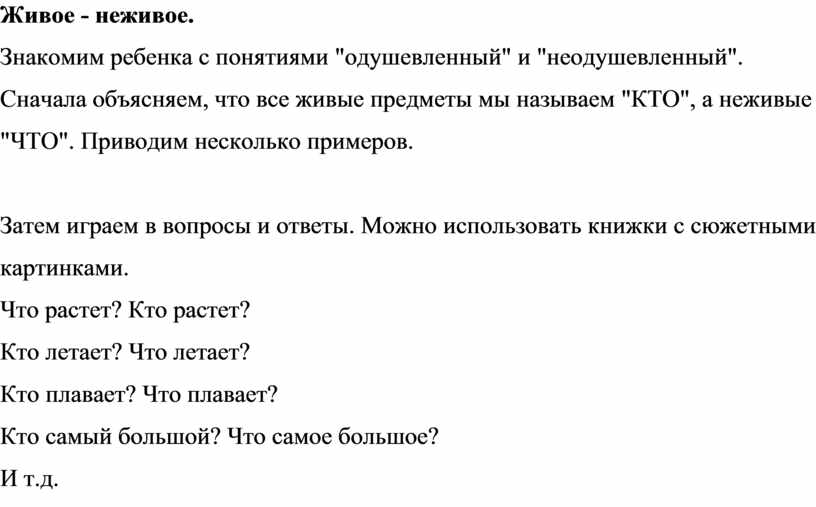 Живое - неживое.

Знакомим ребенка с понятиями "одушевленный" и "неодушевленный". Сначала объясняем, что все живые предметы мы называем "КТО", а неживые "ЧТО". Приводим несколько примеров.

Затем играем в вопросы и ответы. Можно использовать книжки с сюжетными картинками.
Что растет? Кто растет?
Кто летает? Что летает?
Кто плавает? Что плавает?
Кто самый большой? Что самое большое?
И т.д.